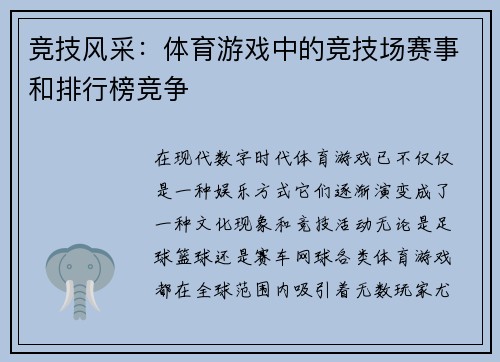 竞技风采：体育游戏中的竞技场赛事和排行榜竞争

在现代数字时代体育游戏已不仅仅是一种娱乐方式它们逐渐演变成了一种文化现象和竞技活动无论是足球篮球还是赛车网球各类体育游戏都在全球范围内吸引着无数玩家尤